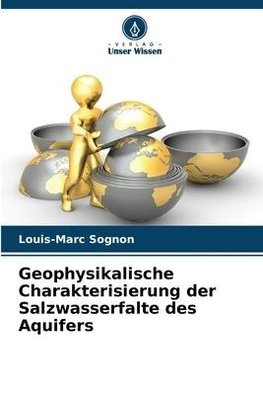 VERLAG
Unser Wissen

Louis-Marc Sognon

Geophysikalische Charakterisierung der Salzwasserfalte des Aquifers